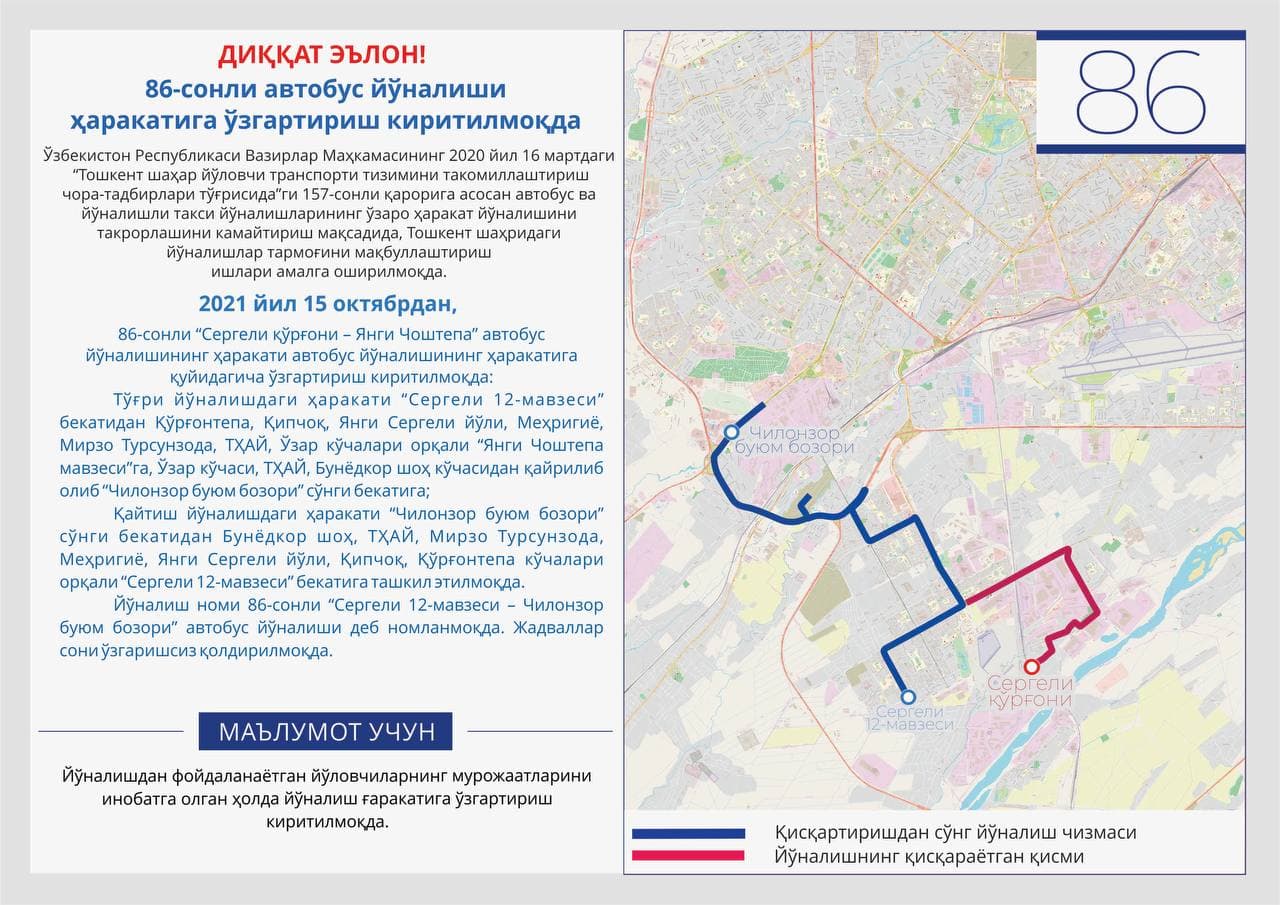 ДИҚҚАТ ЭЪЛОН!
86-сонли автобус йўналиши ҳаракатига ўзгартириш киритилмоқда

Ўзбекистон Республикаси Вазирлар Маҳкамасининг 2020 йил 16 мартдаги "Тошкент шаҳар йўловчи транспорти тизимини такомиллаштириш чора-тадбирлари тўғрисида"ги 157-сонли қарорига асосан автобус ва йўналишли такси йўналишларининг ўзаро ҳаракат йўналишини такрорлашини камайтириш мақсадида, Тошкент шаҳридаги йўналишлар тармоғини мақбуллаштириш ишлари амалга оширилмоқда.

2021 йил 15 октябрдан,

86-сонли "Сергели қўрғони – Янги Чоштепа" автобус йўналишининг ҳаракати автобус йўналишининг ҳаракатига қуйидагича ўзгартириш киритилмоқда:

Тўғри йўналишдаги ҳаракати "Сергели 12-мавзеси" бекатидан Қўрғонтепа, Қипчоқ, Янги Сергели йўли, Меҳригиё, Мирзо Турсунзода, ТҲАЙ, Ўзар кўчалари орқали "Янги Чоштепа мавзеси"га, Ўзар кўчаси, ТҲАЙ, Бунёдкор шоҳ кўчасидан қайрилиб олиб "Чилонзор буюм бозори" сўнги бекатига;

Қайтиш йўналишдаги ҳаракати "Чилонзор буюм бозори" сўнги бекатидан Бунёдкор шоҳ, ТҲАЙ, Мирзо Турсунзода, Меҳригиё, Янги Сергели йўли, Қипчоқ, Қўрғонтепа кўчалари орқали "Сергели 12-мавзеси" бекатига ташкил этилмоқда.

Йўналиш номи 86-сонли "Сергели 12-мавзеси – Чилонзор буюм бозори" автобус йўналиши деб номланмоқда. Жадваллар сони ўзгаришсиз қолдирилмоқда.

МАЪЛУМОТ УЧУН

Йўналишдан фойдаланаётган йўловчиларнинг мурожаатларини инобатга олган ҳолда йўналиш ғаракатига ўзгартириш киритилмоқда.

86

Чилонзор буюм бозори

Сергели 12-мавзеси

Сергели қўрғони

Қисқартиришдан сўнг йўналиш чизмаси
Йўналишнинг қисқараётган қисми